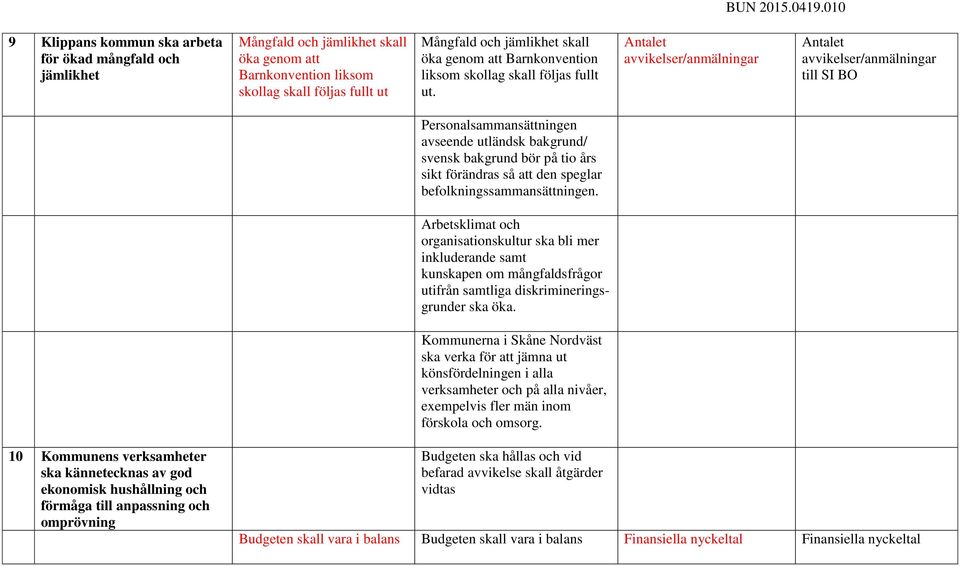 BUN 2015.0419.010

| 9 | Klippans kommun ska arbeta för ökad mångfald och jämlikhet | Mångfald och jämlikhet skall öka genom att Barnkonvention liksom skollag skall följas fullt ut | Mångfald och jämlikhet skall öka genom att Barnkonvention liksom skollag skall följas fullt ut. | Antalet avvikelser/anmälningar | Antalet avvikelser/anmälningar till SI BO |
|---|---|---|---|---|---|
| | | | Personalsammansättningen avseende utländsk bakgrund/ svensk bakgrund bör på tio års sikt förändras så att den speglar befolkningssammansättningen. | | |
| | | | Arbetsklimat och organisationskultur ska bli mer inkluderande samt kunskapen om mångfaldsfrågor utifrån samtliga diskrimineringsgrunder ska öka. | | |
| | | | Kommunerna i Skåne Nordväst ska verka för att jämna ut könsfördelningen i alla verksamheter och på alla nivåer, exempelvis fler män inom förskola och omsorg. | | |
| 10 | Kommunens verksamheter ska kännetecknas av god ekonomisk hushållning och förmåga till anpassning och omprövning | | Budgeten ska hållas och vid befarad avvikelse skall åtgärder vidtas | | |
| | | Budgeten skall vara i balans | Budgeten skall vara i balans | Finansiella nyckeltal | Finansiella nyckeltal |